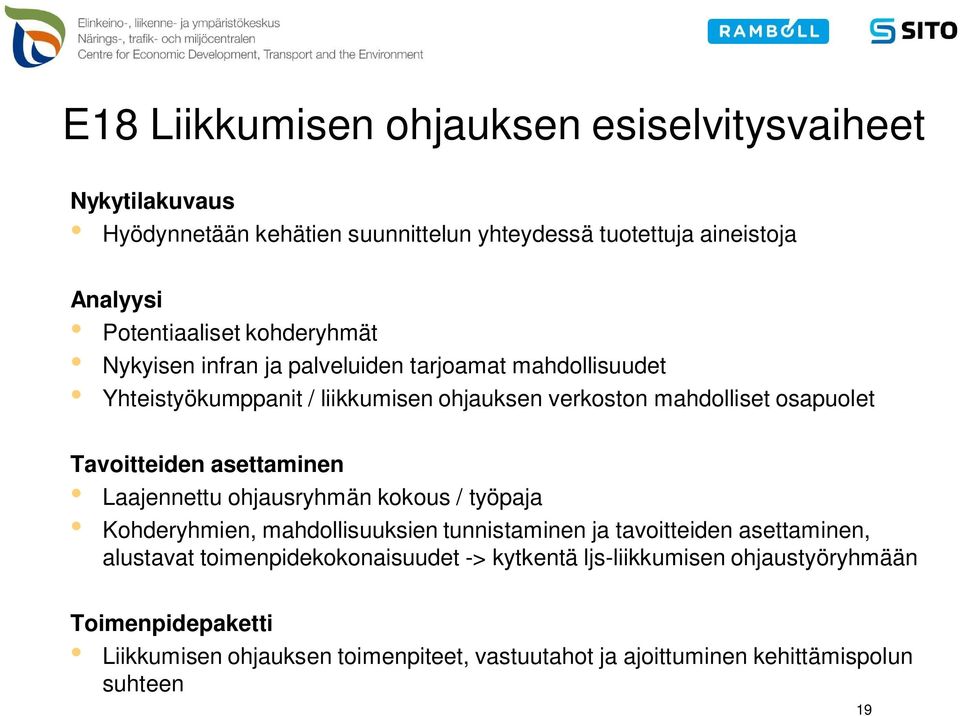 Elinkeino-, liikenne- ja ympäristökeskus
Närings-, trafik- och miljöcentralen
Centre for Economic Development, Transport and the Environment

RAMBOLL

SITO

E18 Liikkumisen ohjauksen esiselvitysvaiheet

Nykytilakuvaus
• Hyödynnetään kehätien suunnittelun yhteydessä tuotettuja aineistoja

Analyysi
• Potentiaaliset kohderyhmät
• Nykyisen infran ja palveluiden tarjoamat mahdollisuudet
• Yhteistyökumppanit / liikkumisen ohjauksen verkoston mahdolliset osapuolet

Tavoitteiden asettaminen
• Laajennettu ohjausryhmän kokous / työpaja
• Kohderyhmien, mahdollisuuksien tunnistaminen ja tavoitteiden asettaminen, alustavat toimenpidekokonaisuudet -> kytkentä ljs-liikkumisen ohjaustyöryhmään

Toimenpidepaketti
• Liikkumisen ohjauksen toimenpiteet, vastuutahot ja ajoittuminen kehittämispolun suhteen

19